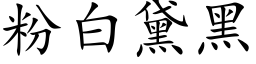 粉白黛黑